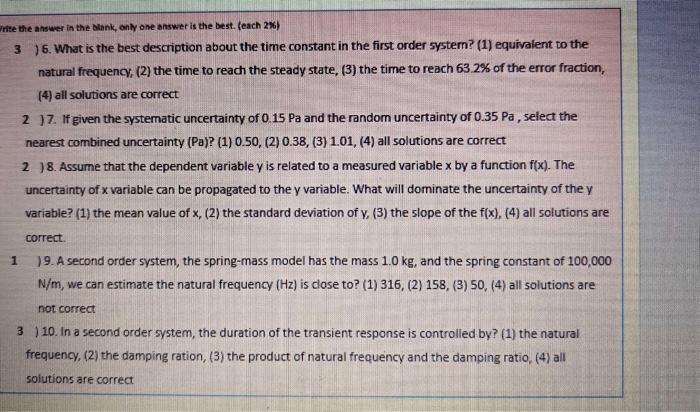 rite the answer in the blank, only one answer is the best. (each 2%)

3 ) 6. What is the best description about the time constant in the first order system? (1) equivalent to the natural frequency, (2) the time to reach the steady state, (3) the time to reach 63.2% of the error fraction, (4) all solutions are correct

2 ) 7. If given the systematic uncertainty of 0.15 Pa and the random uncertainty of 0.35 Pa , select the nearest combined uncertainty (Pa)? (1) 0.50, (2) 0.38, (3) 1.01, (4) all solutions are correct

2 ) 8. Assume that the dependent variable y is related to a measured variable x by a function f(x). The uncertainty of x variable can be propagated to the y variable. What will dominate the uncertainty of the y variable? (1) the mean value of x, (2) the standard deviation of y, (3) the slope of the f(x), (4) all solutions are correct.

1 ) 9. A second order system, the spring-mass model has the mass 1.0 kg, and the spring constant of 100,000 N/m, we can estimate the natural frequency (Hz) is close to? (1) 316, (2) 158, (3) 50, (4) all solutions are not correct

3 ) 10. In a second order system, the duration of the transient response is controlled by? (1) the natural frequency, (2) the damping ration, (3) the product of natural frequency and the damping ratio, (4) all solutions are correct